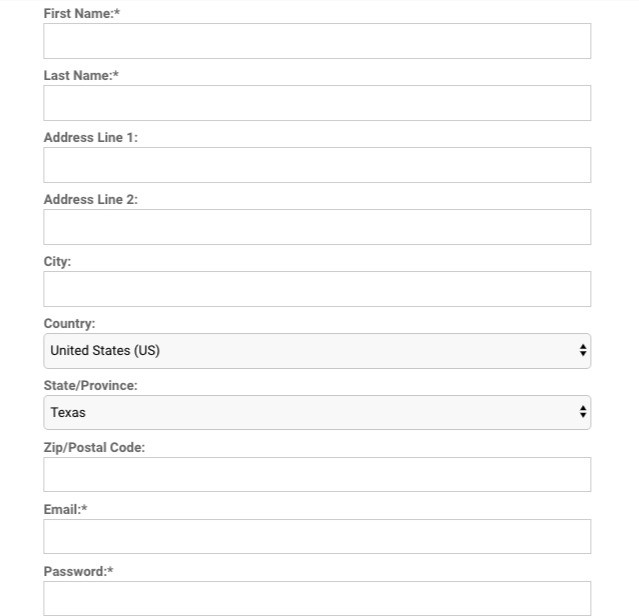 First Name:*

Last Name:*

Address Line 1:

Address Line 2:

City:

Country:

United States (US)

State/Province:

Texas

Zip/Postal Code:

Email:*

Password:*